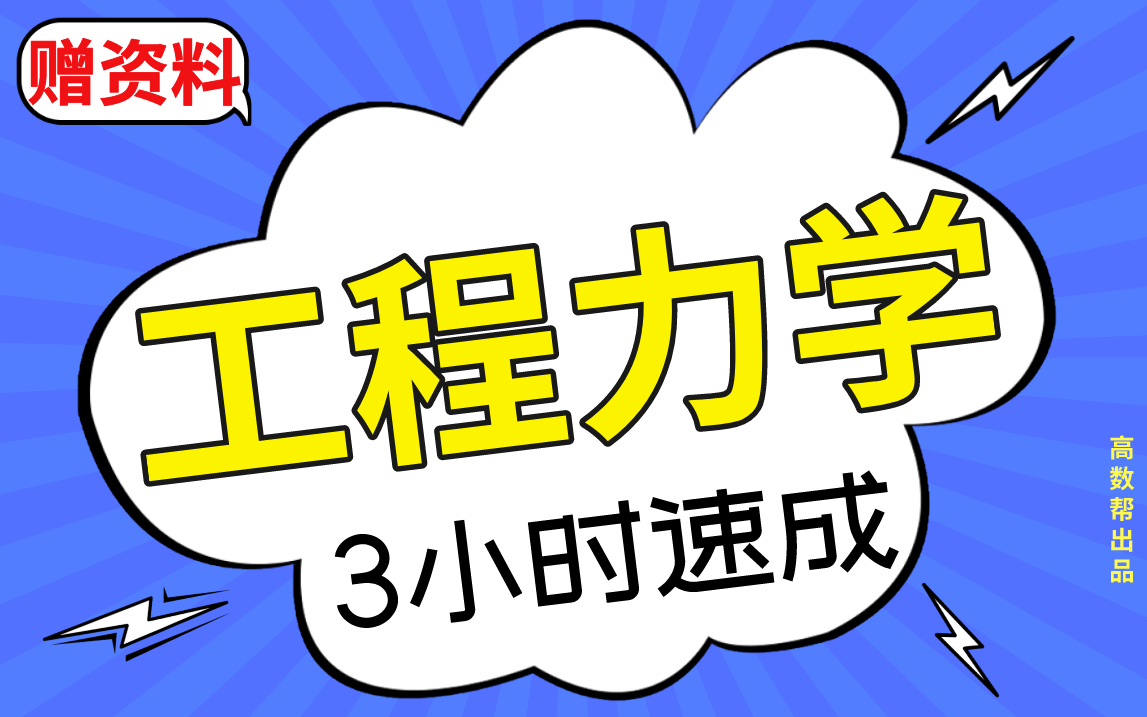 赠资料

工程力学

3小时速成

高数帮出品